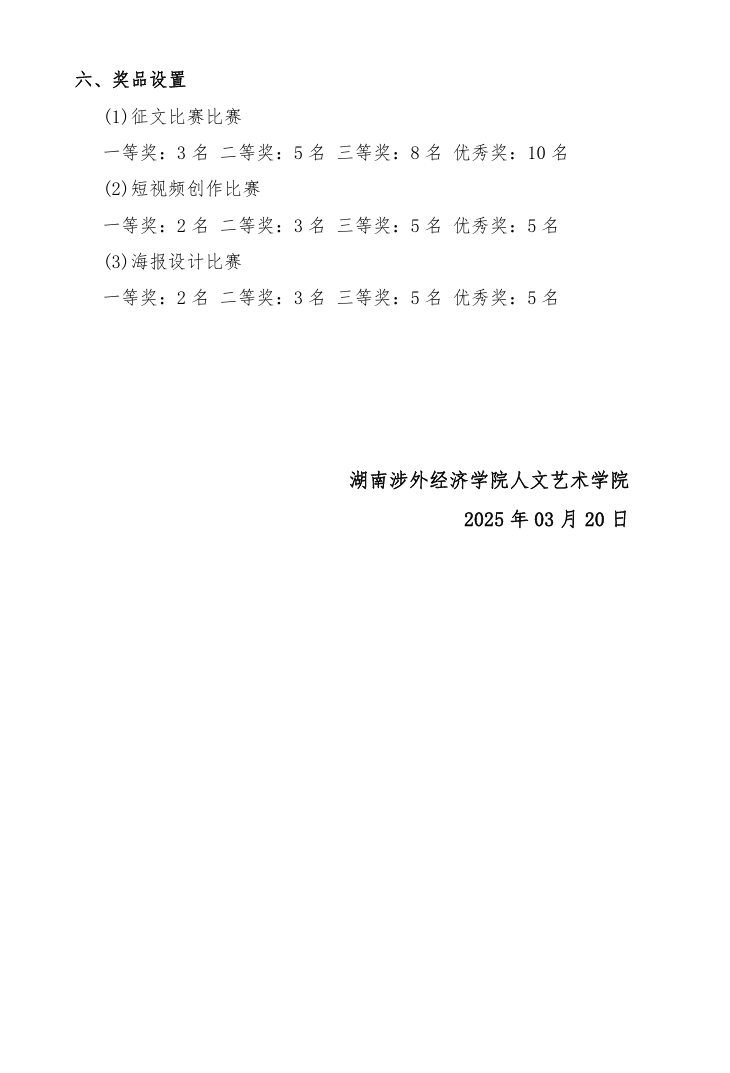 六、奖品设置

(1)征文比赛比赛

一等奖：3名 二等奖：5名 三等奖：8名 优秀奖：10名

(2)短视频创作比赛

一等奖：2名 二等奖：3名 三等奖：5名 优秀奖：5名

(3)海报设计比赛

一等奖：2名 二等奖：3名 三等奖：5名 优秀奖：5名

湖南涉外经济学院人文艺术学院

2025年03月20日